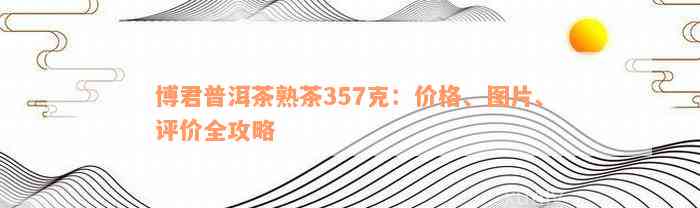 博君普洱茶熟茶357克：价格、图片、评价全攻略